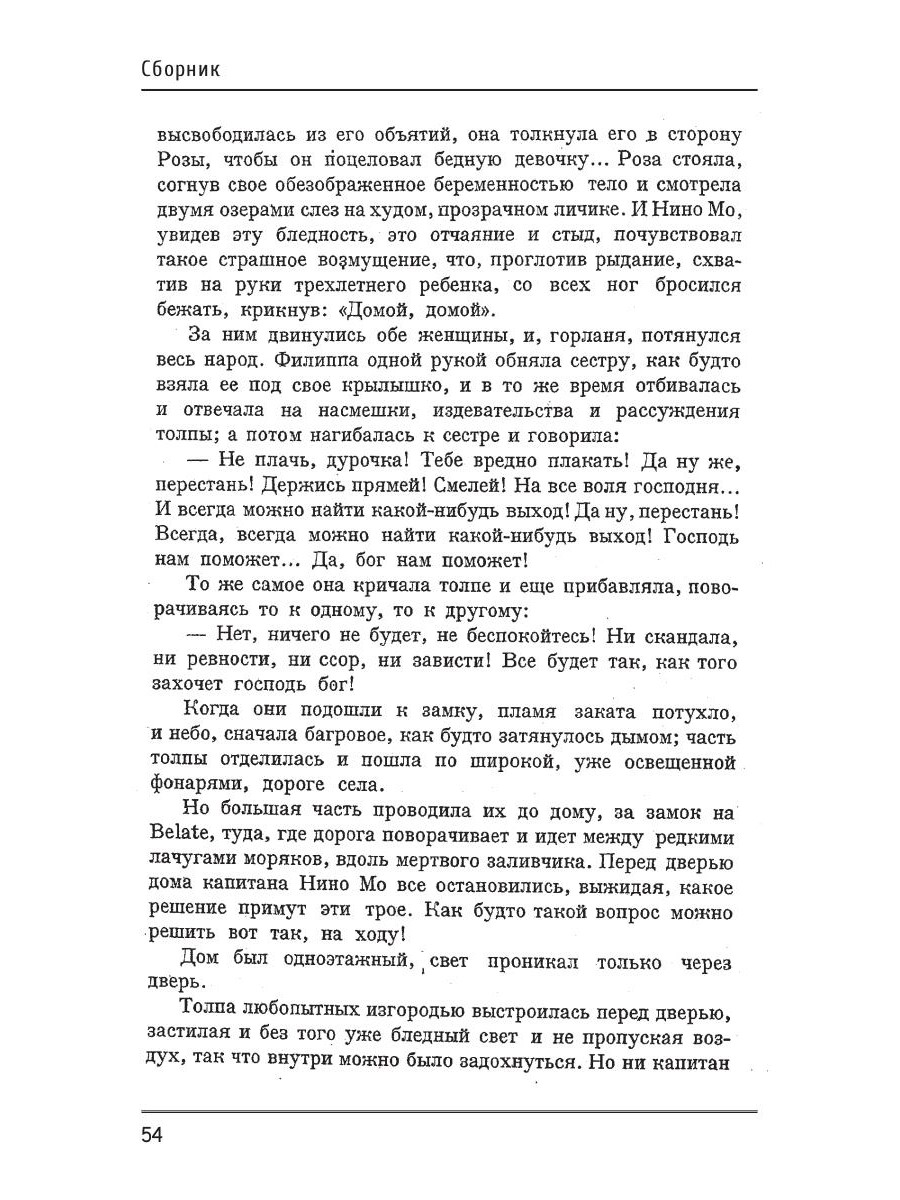 Сборник

высвободилась из его объятий, она толкнула его в сторону Розы, чтобы он поцеловал бедную девочку... Роза стояла, согнув свое обезображенное беременностью тело и смотрела двумя озерами слез на худом, прозрачном личике. И Нино Мо, увидев эту бледность, это отчаяние и стыд, почувствовал такое страшное возмущение, что, проглотив рыдание, схватив на руки трехлетнего ребенка, со всех ног бросился бежать, крикнув: «Домой, домой».

За ним двинулись обе женщины, и, горланя, потянулся весь народ. Филиппа одной рукой обняла сестру, как будто взяла ее под свое крылышко, и в то же время отбивалась и отвечала на насмешки, издевательства и рассуждения толпы; а потом нагибалась к сестре и говорила:

— Не плачь, дурочка! Тебе вредно плакать! Да ну же, перестань! Держись прямей! Смелей! На все воля господня... И всегда можно найти какой-нибудь выход! Да ну, перестань! Всегда, всегда можно найти какой-нибудь выход! Господь нам поможет... Да, бог нам поможет!

То же самое она кричала толпе и еще прибавляла, поворачиваясь то к одному, то к другому:

— Нет, ничего не будет, не беспокойтесь! Ни скандала, ни ревности, ни ссор, ни зависти! Все будет так, как того захочет господь бог!

Когда они подошли к замку, пламя заката потухло, и небо, сначала багровое, как будто затянулось дымом; часть толпы отделилась и пошла по широкой, уже освещенной фонарями, дороге села.

Но большая часть проводила их до дому, за замок на Belate, туда, где дорога поворачивает и идет между редкими лачугами моряков, вдоль мертвого заливчика. Перед дверью дома капитана Нино Мо все остановились, выжидая, какое решение примут эти трое. Как будто такой вопрос можно решить вот так, на ходу!

Дом был одноэтажный, свет проникал только через дверь.

Толпа любопытных изгородью выстроилась перед дверью, застилая и без того уже бледный свет и не пропуская воздух, так что внутри можно было задохнуться. Но ни капитан

54